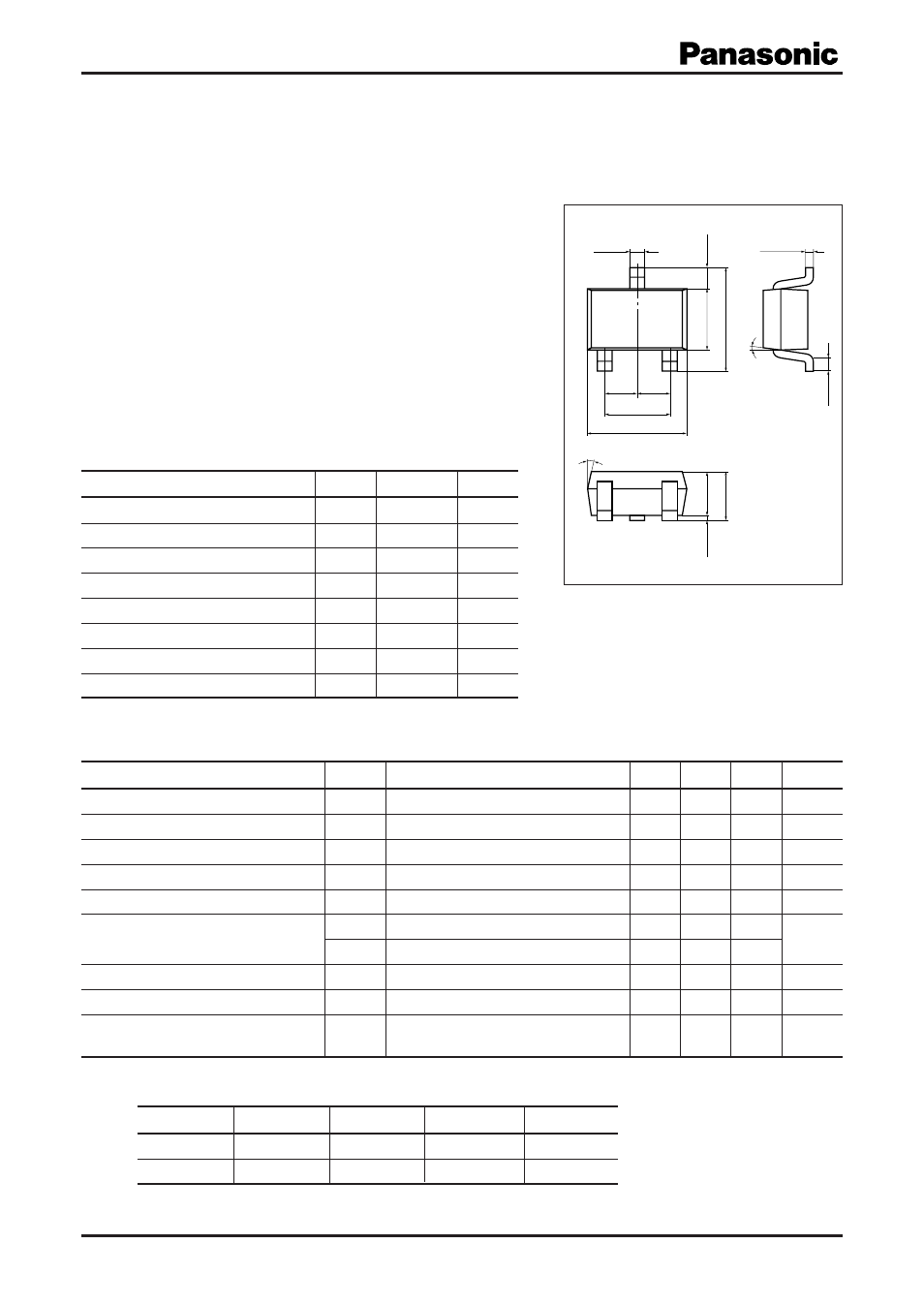 Panasonic